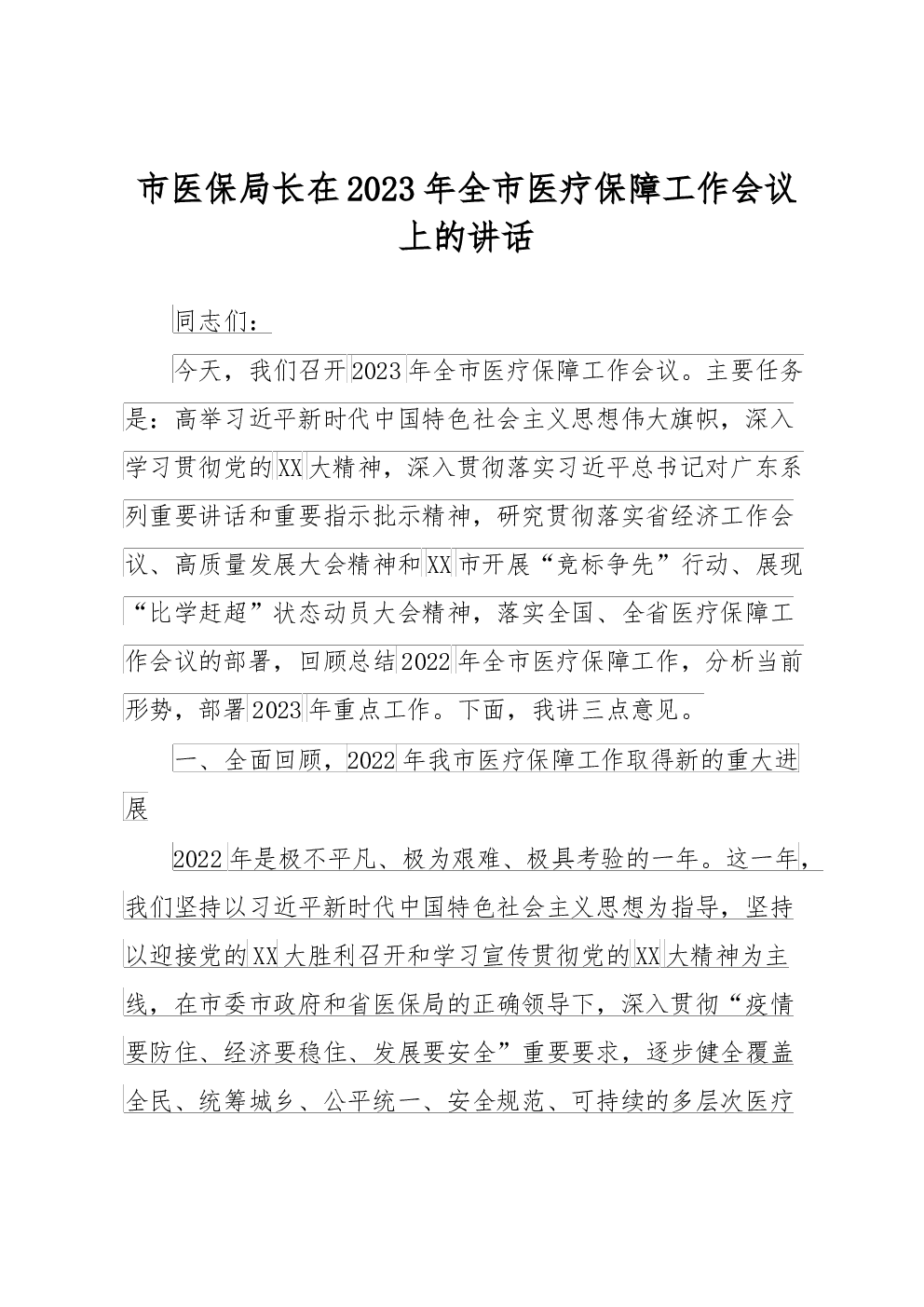 市医保局长在2023年全市医疗保障工作会议上的讲话

同志们：

今天，我们召开2023年全市医疗保障工作会议。主要任务是：高举习近平新时代中国特色社会主义思想伟大旗帜，深入学习贯彻党的XX大精神，深入贯彻落实习近平总书记对广东系列重要讲话和重要指示批示精神，研究贯彻落实省经济工作会议、高质量发展大会精神和XX市开展“竞标争先”行动、展现“比学赶超”状态动员大会精神，落实全国、全省医疗保障工作会议的部署，回顾总结2022年全市医疗保障工作，分析当前形势，部署2023年重点工作。下面，我讲三点意见。

一、全面回顾，2022年我市医疗保障工作取得新的重大进展

2022年是极不平凡、极为艰难、极具考验的一年。这一年，我们坚持以习近平新时代中国特色社会主义思想为指导，坚持以迎接党的XX大胜利召开和学习宣传贯彻党的XX大精神为主线，在市委市政府和省医保局的正确领导下，深入贯彻“疫情要防住、经济要稳住、发展要安全”重要要求，逐步健全覆盖全民、统筹城乡、公平统一、安全规范、可持续的多层次医疗